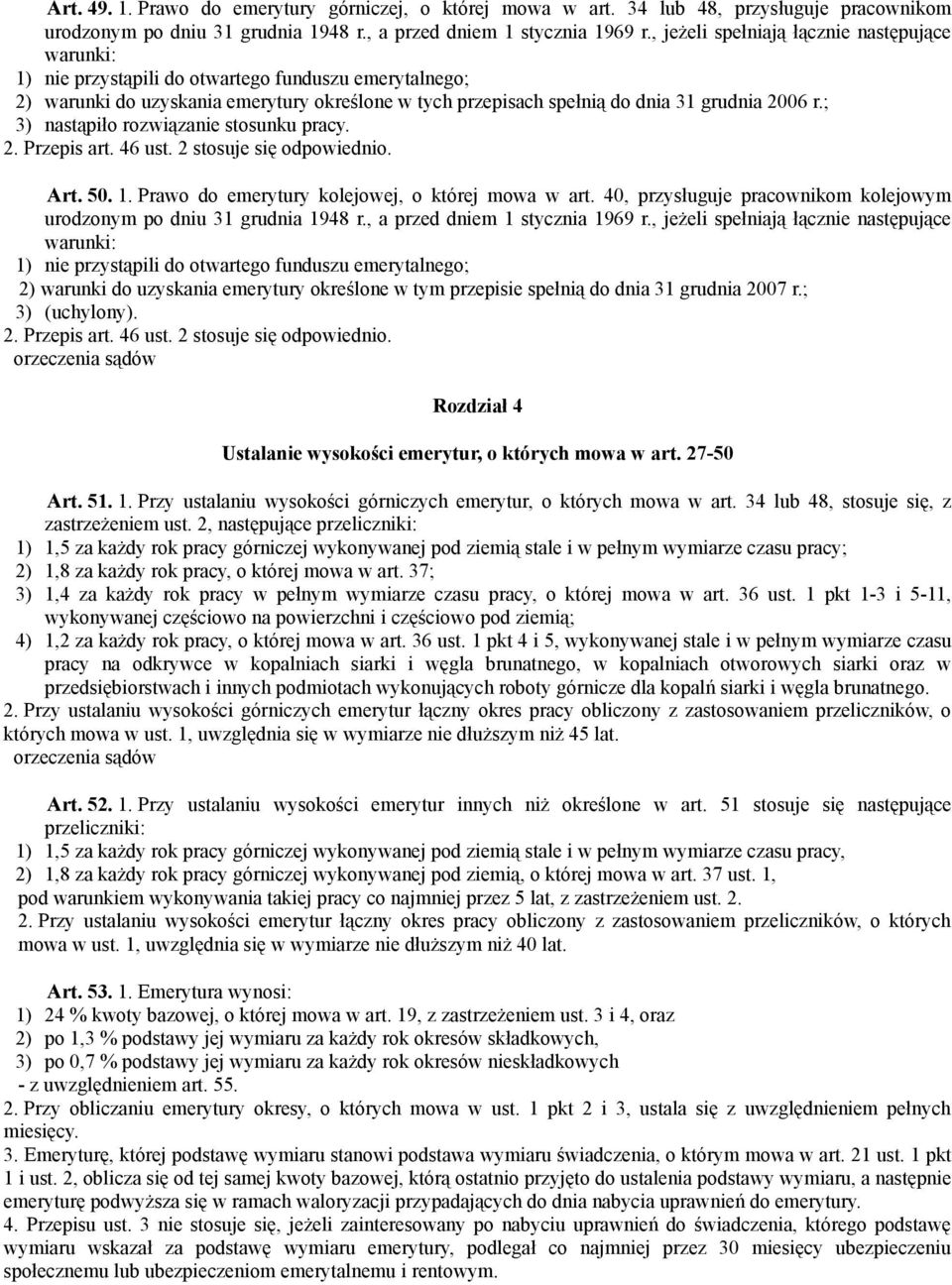 Art. 49. 1. Prawo do emerytury górniczej, o której mowa w art. 34 lub 48, przysługuje pracownikom urodzonym po dniu 31 grudnia 1948 r., a przed dniem 1 stycznia 1969 r., jeżeli spełniają łącznie następujące warunki:
1) nie przystąpili do otwartego funduszu emerytalnego;
2) warunki do uzyskania emerytury określone w tych przepisach spełnią do dnia 31 grudnia 2006 r.;
3) nastąpiło rozwiązanie stosunku pracy.
2. Przepis art. 46 ust. 2 stosuje się odpowiednio.

Art. 50. 1. Prawo do emerytury kolejowej, o której mowa w art. 40, przysługuje pracownikom kolejowym urodzonym po dniu 31 grudnia 1948 r., a przed dniem 1 stycznia 1969 r., jeżeli spełniają łącznie następujące warunki:
1) nie przystąpili do otwartego funduszu emerytalnego;
2) warunki do uzyskania emerytury określone w tym przepisie spełnią do dnia 31 grudnia 2007 r.;
3) (uchylony).
2. Przepis art. 46 ust. 2 stosuje się odpowiednio.
orzeczenia sądów

Rozdział 4

Ustalanie wysokości emerytur, o których mowa w art. 27-50

Art. 51. 1. Przy ustalaniu wysokości górniczych emerytur, o których mowa w art. 34 lub 48, stosuje się, z zastrzeżeniem ust. 2, następujące przeliczniki:
1) 1,5 za każdy rok pracy górniczej wykonywanej pod ziemią stale i w pełnym wymiarze czasu pracy;
2) 1,8 za każdy rok pracy, o której mowa w art. 37;
3) 1,4 za każdy rok pracy w pełnym wymiarze czasu pracy, o której mowa w art. 36 ust. 1 pkt 1-3 i 5-11, wykonywanej częściowo na powierzchni i częściowo pod ziemią;
4) 1,2 za każdy rok pracy, o której mowa w art. 36 ust. 1 pkt 4 i 5, wykonywanej stale i w pełnym wymiarze czasu pracy na odkrywce w kopalniach siarki i węgla brunatnego, w kopalniach otworowych siarki oraz w przedsiębiorstwach i innych podmiotach wykonujących roboty górnicze dla kopalń siarki i węgla brunatnego.
2. Przy ustalaniu wysokości górniczych emerytur łączny okres pracy obliczony z zastosowaniem przeliczników, o których mowa w ust. 1, uwzględnia się w wymiarze nie dłuższym niż 45 lat.
orzeczenia sądów

Art. 52. 1. Przy ustalaniu wysokości emerytur innych niż określone w art. 51 stosuje się następujące przeliczniki:
1) 1,5 za każdy rok pracy górniczej wykonywanej pod ziemią stale i w pełnym wymiarze czasu pracy,
2) 1,8 za każdy rok pracy górniczej wykonywanej pod ziemią, o której mowa w art. 37 ust. 1,
pod warunkiem wykonywania takiej pracy co najmniej przez 5 lat, z zastrzeżeniem ust. 2.
2. Przy ustalaniu wysokości emerytur łączny okres pracy obliczony z zastosowaniem przeliczników, o których mowa w ust. 1, uwzględnia się w wymiarze nie dłuższym niż 40 lat.

Art. 53. 1. Emerytura wynosi:
1) 24 % kwoty bazowej, o której mowa w art. 19, z zastrzeżeniem ust. 3 i 4, oraz
2) po 1,3 % podstawy jej wymiaru za każdy rok okresów składkowych,
3) po 0,7 % podstawy jej wymiaru za każdy rok okresów nieskładkowych
- z uwzględnieniem art. 55.
2. Przy obliczaniu emerytury okresy, o których mowa w ust. 1 pkt 2 i 3, ustala się z uwzględnieniem pełnych miesięcy.
3. Emeryturę, której podstawę wymiaru stanowi podstawa wymiaru świadczenia, o którym mowa w art. 21 ust. 1 pkt 1 i ust. 2, oblicza się od tej samej kwoty bazowej, którą ostatnio przyjęto do ustalenia podstawy wymiaru, a następnie emeryturę podwyższa się w ramach waloryzacji przypadających do dnia nabycia uprawnień do emerytury.
4. Przepisu ust. 3 nie stosuje się, jeżeli zainteresowany po nabyciu uprawnień do świadczenia, którego podstawę wymiaru wskazał za podstawę wymiaru emerytury, podlegał co najmniej przez 30 miesięcy ubezpieczeniu społecznemu lub ubezpieczeniom emerytalnemu i rentowym.